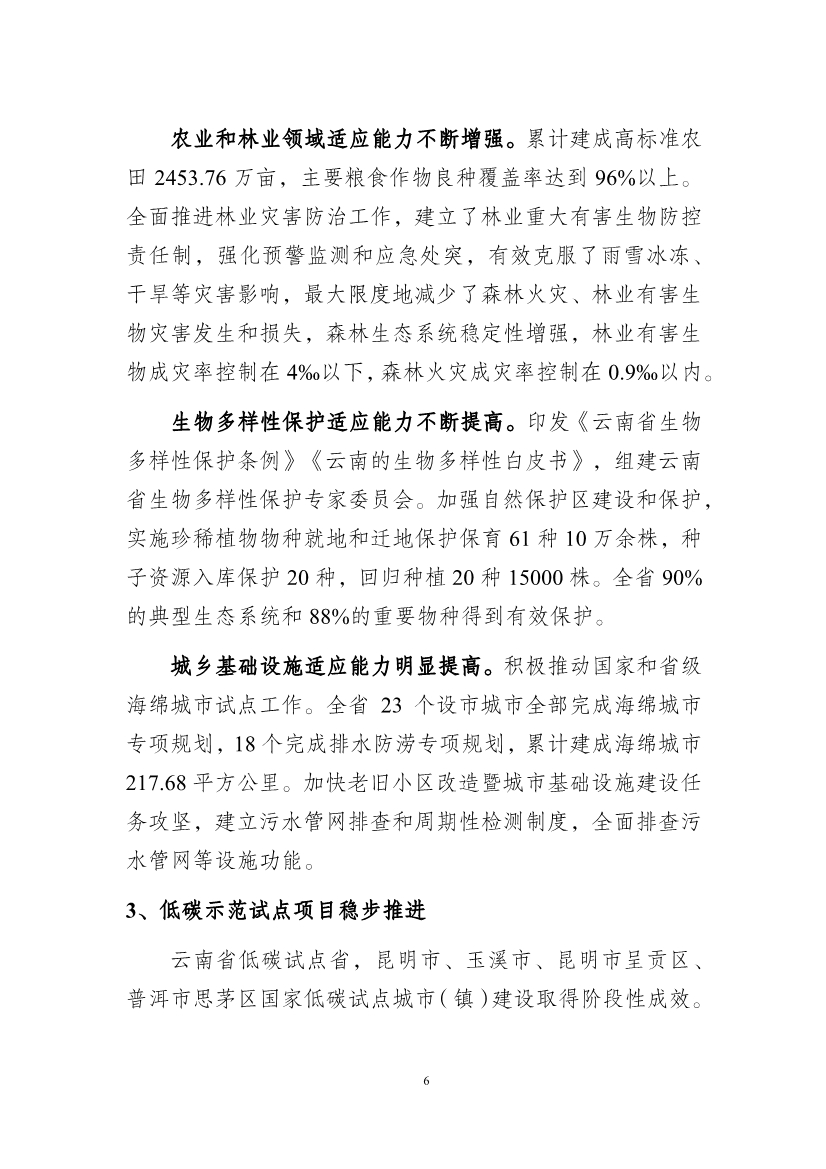 农业和林业领域适应能力不断增强。累计建成高标准农田 2453.76 万亩，主要粮食作物良种覆盖率达到 96%以上。全面推进林业灾害防治工作，建立了林业重大有害生物防控责任制，强化预警监测和应急处突，有效克服了雨雪冰冻、干旱等灾害影响，最大限度地减少了森林火灾、林业有害生物灾害发生和损失，森林生态系统稳定性增强，林业有害生物成灾率控制在 4‰以下，森林火灾成灾率控制在 0.9‰以内。

生物多样性保护适应能力不断提高。印发《云南省生物多样性保护条例》《云南的生物多样性白皮书》，组建云南省生物多样性保护专家委员会。加强自然保护区建设和保护，实施珍稀植物物种就地和迁地保护保育 61 种 10 万余株，种子资源入库保护 20 种，回归种植 20 种 15000 株。全省 90%的典型生态系统和 88%的重要物种得到有效保护。

城乡基础设施适应能力明显提高。积极推动国家和省级海绵城市试点工作。全省 23 个设市城市全部完成海绵城市专项规划，18 个完成排水防涝专项规划，累计建成海绵城市 217.68 平方公里。加快老旧小区改造暨城市基础设施建设任务攻坚，建立污水管网排查和周期性检测制度，全面排查污水管网等设施功能。

3、低碳示范试点项目稳步推进

云南省低碳试点省，昆明市、玉溪市、昆明市呈贡区、普洱市思茅区国家低碳试点城市（镇）建设取得阶段性成效。

6